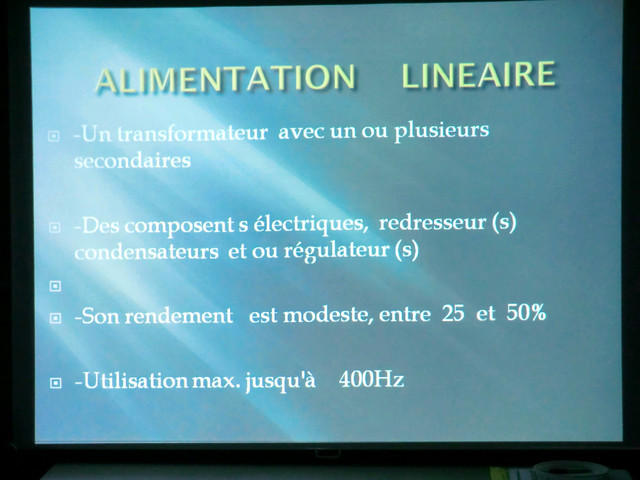 ALIMENTATION LINEAIRE

-Un transformateur avec un ou plusieurs secondaires

-Des composent s électriques, redresseur (s) condensateurs et ou régulateur (s)

-Son rendement est modeste, entre 25 et 50%

-Utilisation max. jusqu'à 400Hz